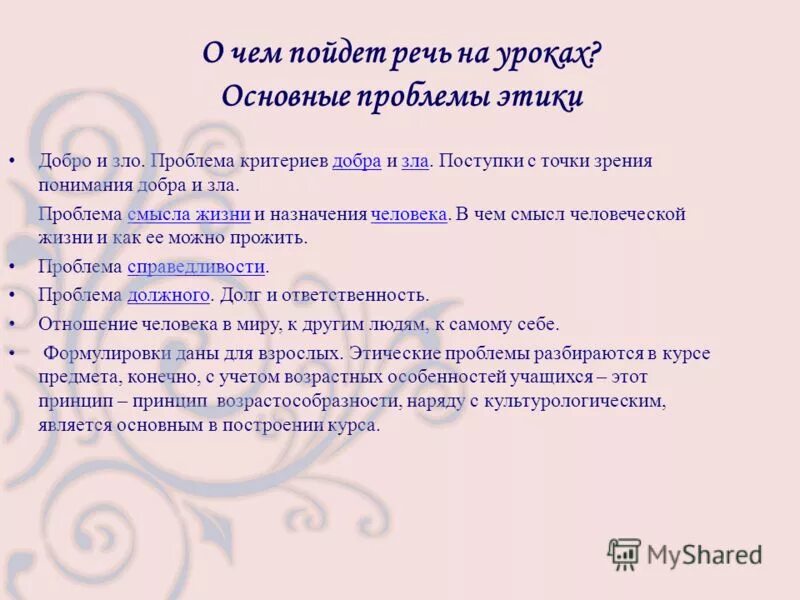 О чем пойдет речь на уроках?
Основные проблемы этики

• Добро и зло. Проблема критериев добра и зла. Поступки с точки зрения понимания добра и зла.

Проблема смысла жизни и назначения человека. В чем смысл человеческой жизни и как ее можно прожить.

• Проблема справедливости.
• Проблема должного. Долг и ответственность.
• Отношение человека в миру, к другим людям, к самому себе.
• Формулировки даны для взрослых. Этические проблемы разбираются в курсе предмета, конечно, с учетом возрастных особенностей учащихся – этот принцип – принцип возрастосообразности, наряду с культурологическим, является основным в построении курса.

MyShared